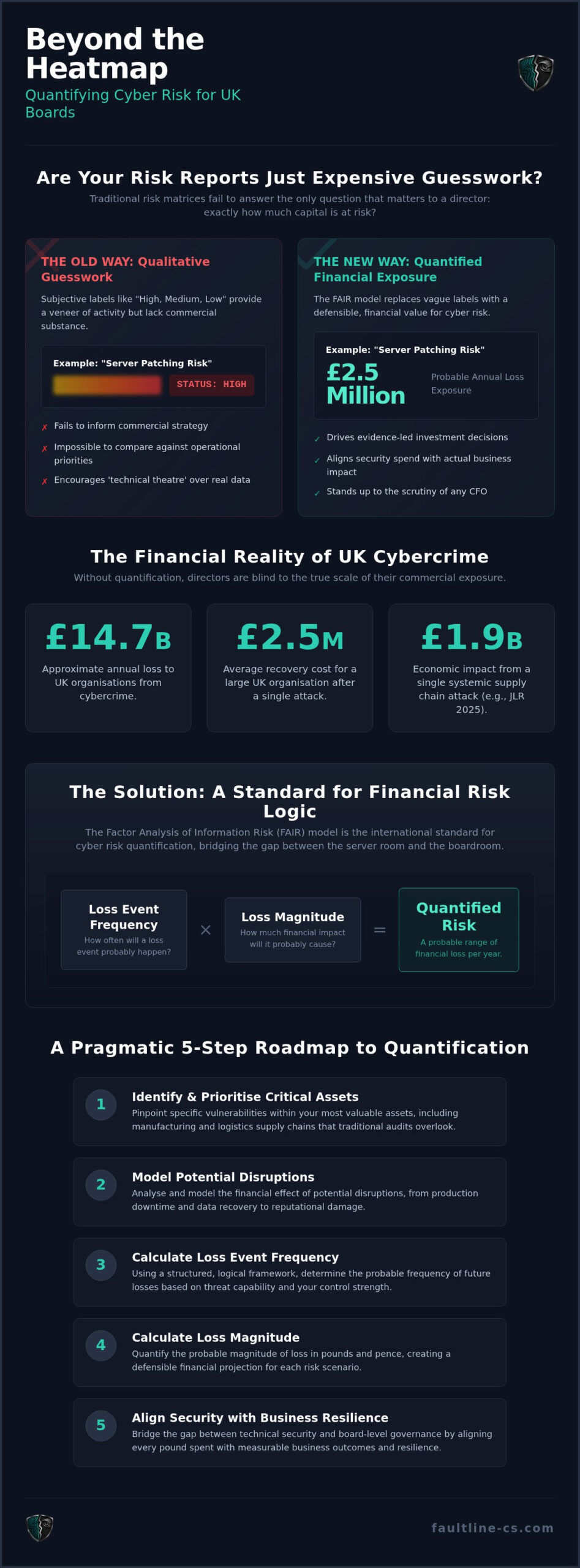 Beyond the Heatmap
Quantifying Cyber Risk for UK Boards

Are Your Risk Reports Just Expensive Guesswork?
Traditional risk matrices fail to answer the only question that matters to a director: exactly how much capital is at risk?

THE OLD WAY: Qualitative Guesswork
Subjective labels like "High, Medium, Low" provide a veneer of activity but lack commercial substance.

Example: "Server Patching Risk"
STATUS: HIGH

✗ Fails to inform commercial strategy
✗ Impossible to compare against operational priorities
✗ Encourages 'technical theatre' over real data

THE NEW WAY: Quantified Financial Exposure
The FAIR model replaces vague labels with a defensible, financial value for cyber risk.

Example: "Server Patching Risk"
£2.5 Million
Probable Annual Loss Exposure

✓ Drives evidence-led investment decisions
✓ Aligns security spend with actual business impact
✓ Stands up to the scrutiny of any CFO

The Financial Reality of UK Cybercrime
Without quantification, directors are blind to the true scale of their commercial exposure.

£14.7B
Approximate annual loss to UK organisations from cybercrime.

£2.5M
Average recovery cost for a large UK organisation after a single attack.

£1.9B
Economic impact from a single systemic supply chain attack (e.g., JLR 2025).

The Solution: A Standard for Financial Risk Logic
The Factor Analysis of Information Risk (FAIR) model is the international standard for cyber risk quantification, bridging the gap between the server room and the boardroom.

Loss Event Frequency
How often will a loss event probably happen?
×
Loss Magnitude
How much financial impact will it probably cause?
=
Quantified Risk
A probable range of financial loss per year.

A Pragmatic 5-Step Roadmap to Quantification

1
Identify & Prioritise Critical Assets
Pinpoint specific vulnerabilities within your most valuable assets, including manufacturing and logistics supply chains that traditional audits overlook.

2
Model Potential Disruptions
Analyse and model the financial effect of potential disruptions, from production downtime and data recovery to reputational damage.

3
Calculate Loss Event Frequency
Using a structured, logical framework, determine the probable frequency of future losses based on threat capability and your control strength.

4
Calculate Loss Magnitude
Quantify the probable magnitude of loss in pounds and pence, creating a defensible financial projection for each risk scenario.

5
Align Security with Business Resilience
Bridge the gap between technical security and board-level governance by aligning every pound spent with measurable business outcomes and resilience.

faultline-cs.com